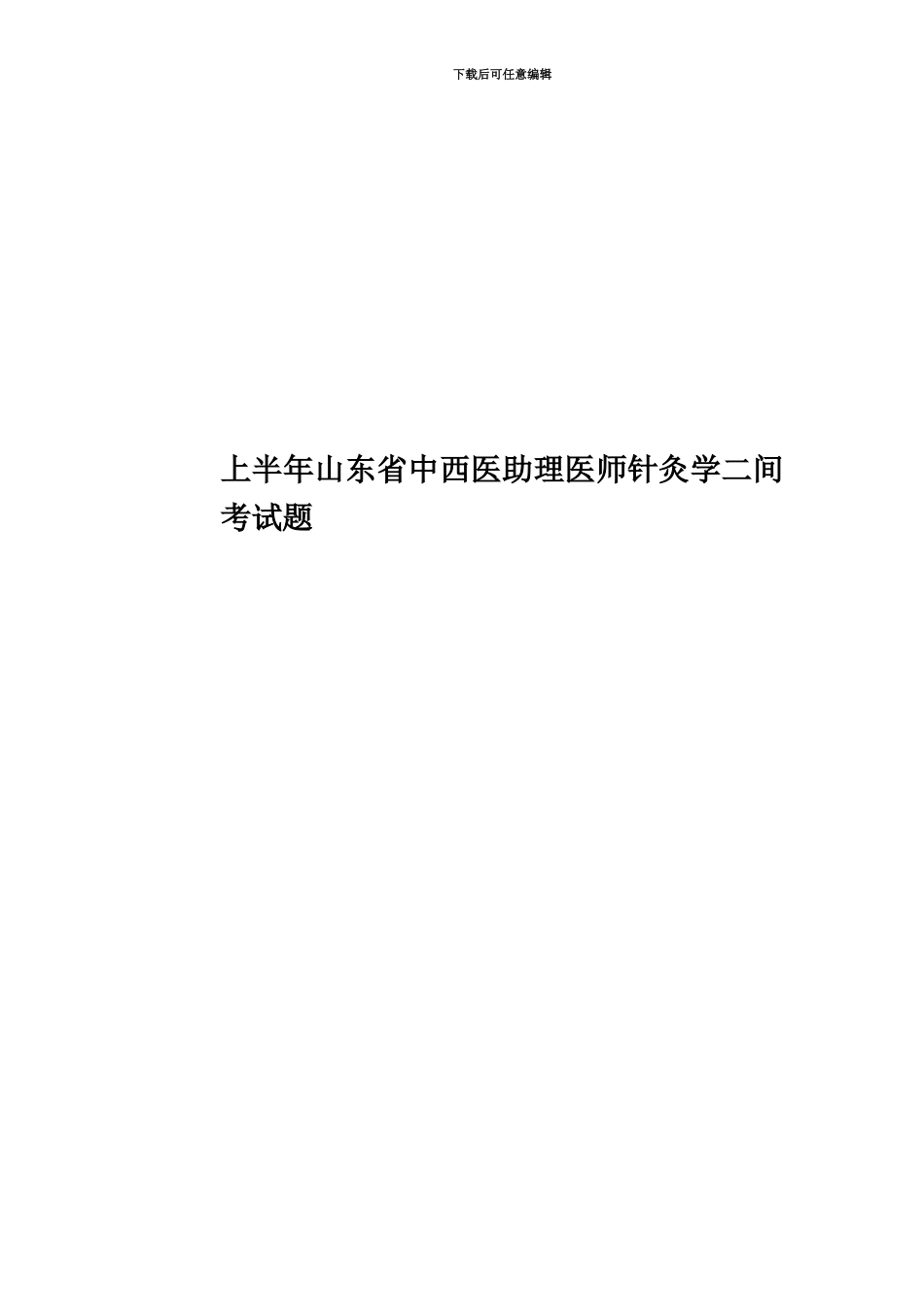 下载后可任意编辑

上半年山东省中西医助理医师针灸学二间考试题